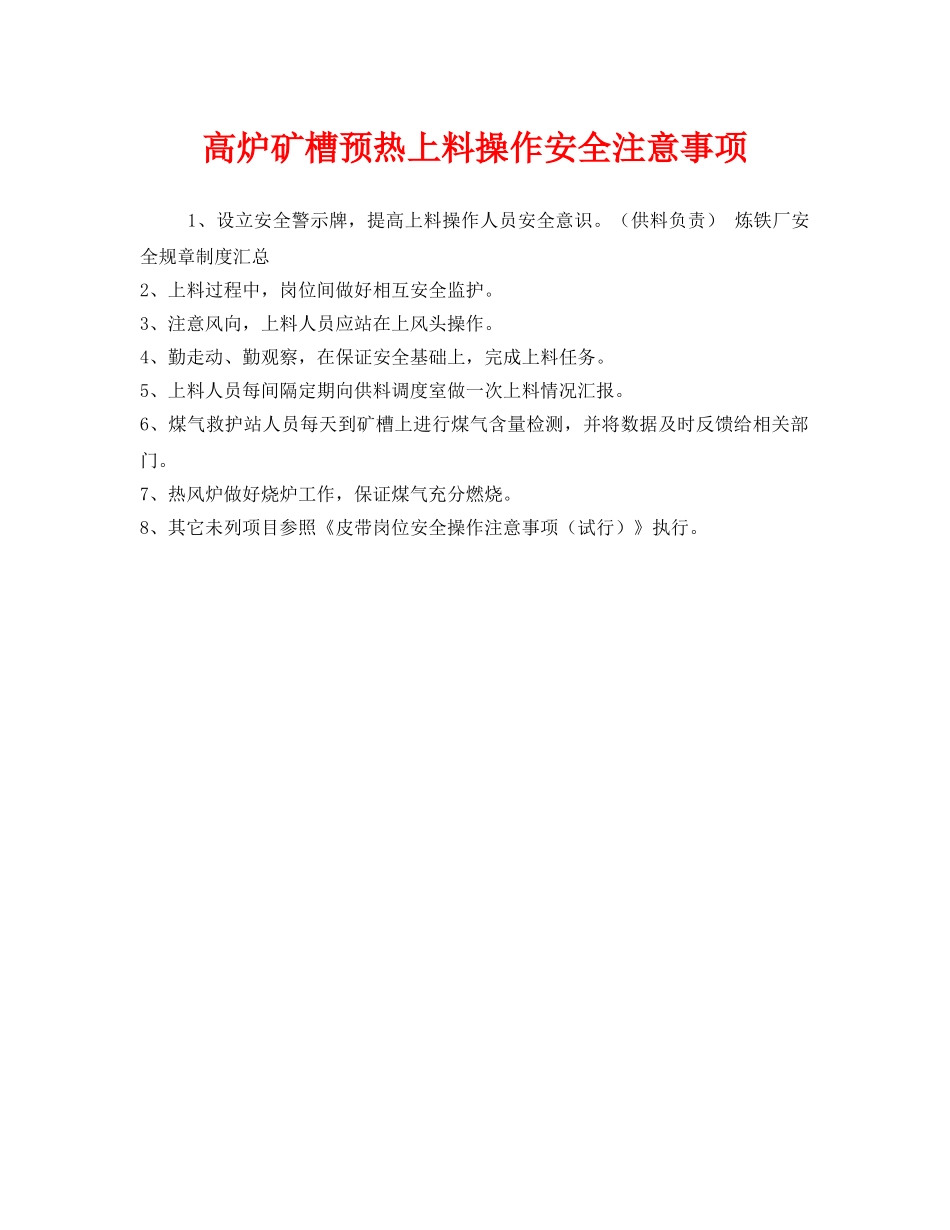 高炉矿槽预热上料操作安全注意事项

1、设立安全警示牌，提高上料操作人员安全意识。（供料负责） 炼铁厂安全规章制度汇总

2、上料过程中，岗位间做好相互安全监护。

3、注意风向，上料人员应站在上风头操作。

4、勤走动、勤观察，在保证安全基础上，完成上料任务。

5、上料人员每间隔定期向供料调度室做一次上料情况汇报。

6、煤气救护站人员每天到矿槽上进行煤气含量检测，并将数据及时反馈给相关部门。

7、热风炉做好烧炉工作，保证煤气充分燃烧。

8、其它未列项目参照《皮带岗位安全操作注意事项（试行）》执行。